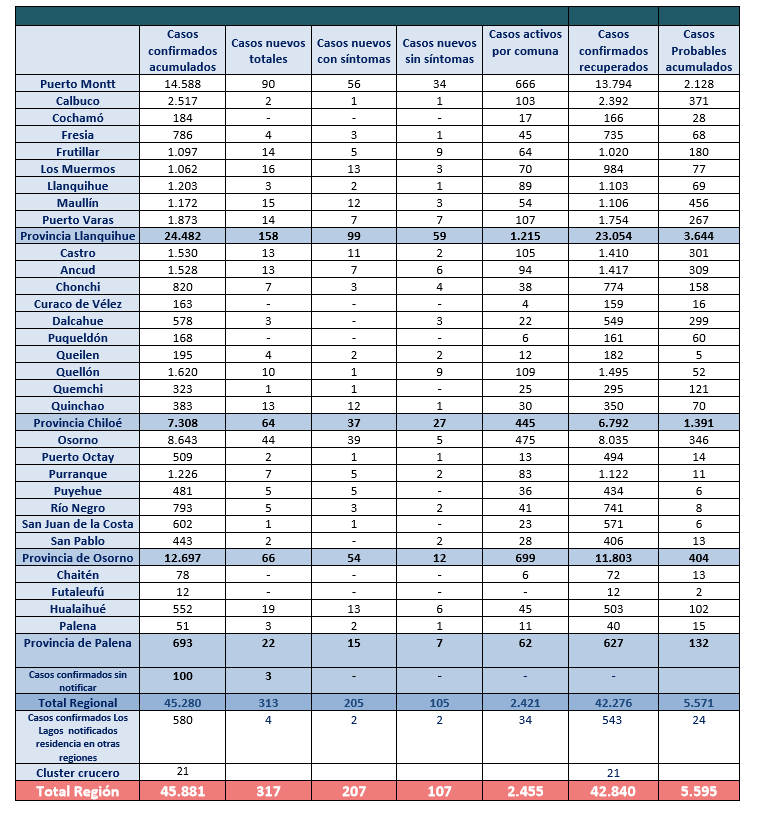 | | Casos confirmados acumulados | Casos nuevos totales | Casos nuevos con síntomas | Casos nuevos sin síntomas | Casos activos por comuna | Casos confirmados recuperados | Casos Probables acumulados |
|---|---|---|---|---|---|---|---|
| Puerto Montt | 14.588 | 90 | 56 | 34 | 666 | 13.794 | 2.128 |
| Calbuco | 2.517 | 2 | 1 | 1 | 103 | 2.392 | 371 |
| Cochamó | 184 | - | - | - | 17 | 166 | 28 |
| Fresia | 786 | 4 | 3 | 1 | 45 | 735 | 68 |
| Frutillar | 1.097 | 14 | 5 | 9 | 64 | 1.020 | 180 |
| Los Muermos | 1.062 | 16 | 13 | 3 | 70 | 984 | 77 |
| Llanquihue | 1.203 | 3 | 2 | 1 | 89 | 1.103 | 69 |
| Maullín | 1.172 | 15 | 12 | 3 | 54 | 1.106 | 456 |
| Puerto Varas | 1.873 | 14 | 7 | 7 | 107 | 1.754 | 267 |
| Provincia Llanquihue | 24.482 | 158 | 99 | 59 | 1.215 | 23.054 | 3.644 |
| Castro | 1.530 | 13 | 11 | 2 | 105 | 1.410 | 301 |
| Ancud | 1.528 | 13 | 7 | 6 | 94 | 1.417 | 309 |
| Chonchi | 820 | 7 | 3 | 4 | 38 | 774 | 158 |
| Curaco de Vélez | 163 | - | - | - | 4 | 159 | 16 |
| Dalcahue | 578 | 3 | - | 3 | 22 | 549 | 299 |
| Puqueldón | 168 | - | - | - | 6 | 161 | 60 |
| Queilen | 195 | 4 | 2 | 2 | 12 | 182 | 5 |
| Quellón | 1.620 | 10 | 1 | 9 | 109 | 1.495 | 52 |
| Quemchi | 323 | 1 | 1 | - | 25 | 295 | 121 |
| Quinchao | 383 | 13 | 12 | 1 | 30 | 350 | 70 |
| Provincia Chiloé | 7.308 | 64 | 37 | 27 | 445 | 6.792 | 1.391 |
| Osorno | 8.643 | 44 | 39 | 5 | 475 | 8.035 | 346 |
| Puerto Octay | 509 | 2 | 1 | 1 | 13 | 494 | 14 |
| Purranque | 1.226 | 7 | 5 | 2 | 83 | 1.122 | 11 |
| Puyehue | 481 | 5 | 5 | - | 36 | 434 | 6 |
| Río Negro | 793 | 5 | 3 | 2 | 41 | 741 | 8 |
| San Juan de la Costa | 602 | 1 | 1 | - | 23 | 571 | 6 |
| San Pablo | 443 | 2 | - | 2 | 28 | 406 | 13 |
| Provincia de Osorno | 12.697 | 66 | 54 | 12 | 699 | 11.803 | 404 |
| Chaitén | 78 | - | - | - | 6 | 72 | 13 |
| Futaleufú | 12 | - | - | - | - | 12 | 2 |
| Hualaihué | 552 | 19 | 13 | 6 | 45 | 503 | 102 |
| Palena | 51 | 3 | 2 | 1 | 11 | 40 | 15 |
| Provincia de Palena | 693 | 22 | 15 | 7 | 62 | 627 | 132 |
| Casos confirmados sin notificar | 100 | 3 | - | - | - | - | |
| Total Regional | 45.280 | 313 | 205 | 105 | 2.421 | 42.276 | 5.571 |
| Casos confirmados Los Lagos notificados residencia en otras regiones | 580 | 4 | 2 | 2 | 34 | 543 | 24 |
| Cluster crucero | 21 | | | | | 21 | |
| Total Región | 45.881 | 317 | 207 | 107 | 2.455 | 42.840 | 5.595 |